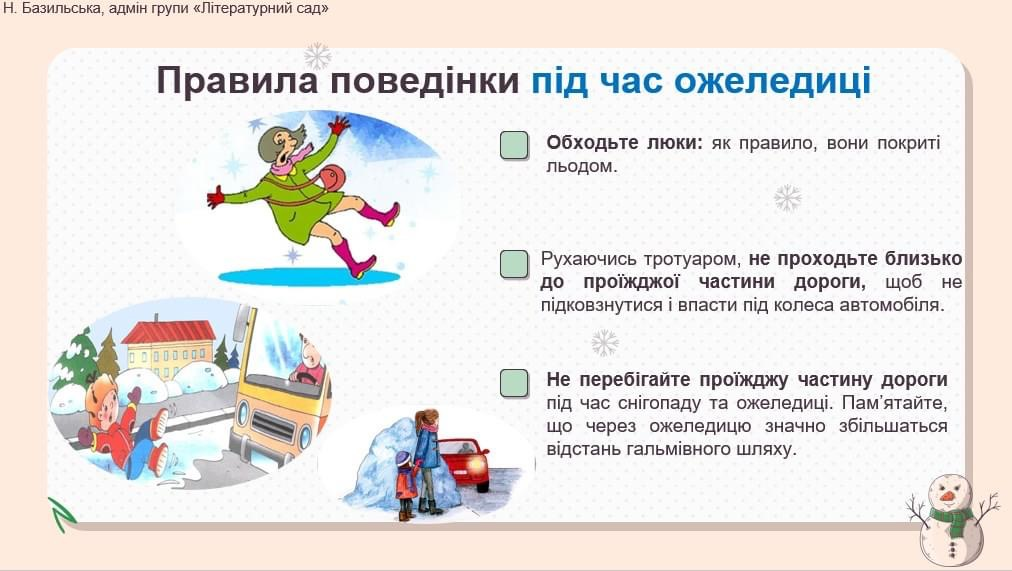 Н. Базильська, адмін групи «Літературний сад»

Правила поведінки під час ожеледиці

Обходьте люки: як правило, вони покриті льодом.

Рухаючись тротуаром, не проходьте близько до проїжджої частини дороги, щоб не підковзнутися і впасти під колеса автомобіля.

Не перебігайте проїжджу частину дороги під час снігопаду та ожеледиці. Пам'ятайте, що через ожеледицю значно збільшаться відстань гальмівного шляху.